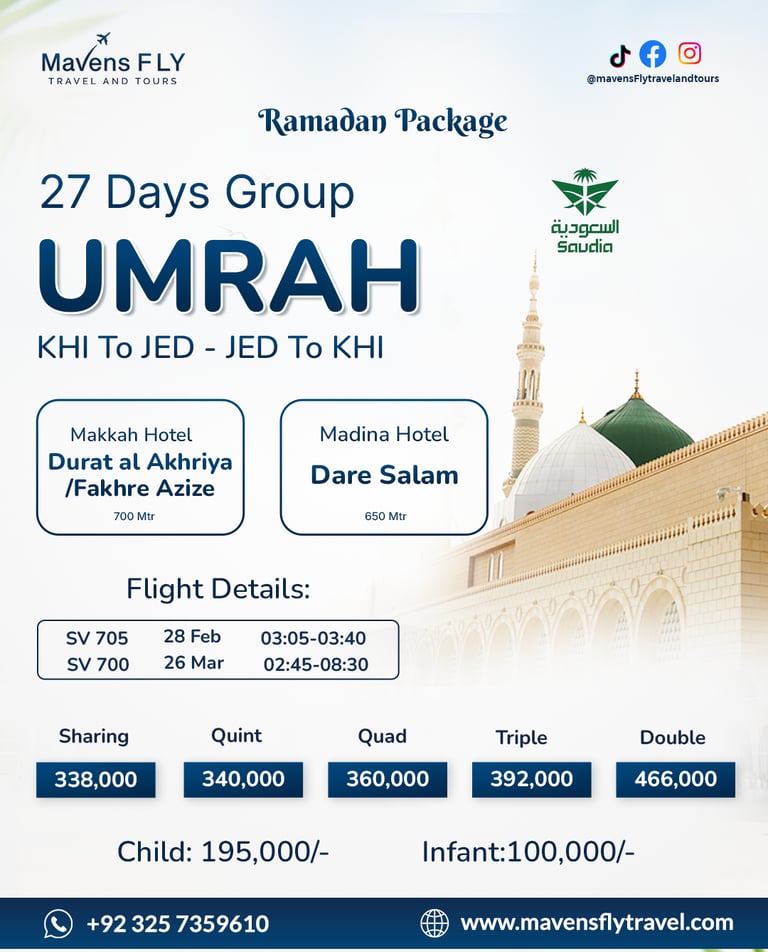 Mavens FLY
TRAVEL AND TOURS

@mavensFlytravelandtours

Ramadan Package

27 Days Group
UMRAH
KHI To JED - JED To KHI

السعودية
Saudia

Makkah Hotel
Durat al Akhriya /Fakhre Azize
700 Mtr

Madina Hotel
Dare Salam
650 Mtr

Flight Details:

| SV 705 | 28 Feb | 03:05-03:40 |
|---|---|---|
| SV 700 | 26 Mar | 02:45-08:30 |

| Sharing | Quint | Quad | Triple | Double |
|---|---|---|---|---|
| 338,000 | 340,000 | 360,000 | 392,000 | 466,000 |

Child: 195,000/-
Infant:100,000/-

+92 325 7359610
www.mavensflytravel.com